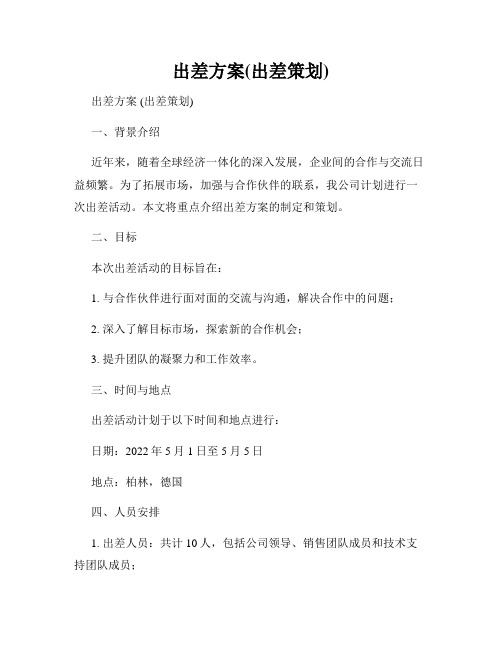 出差方案(出差策划)

出差方案 (出差策划)

一、背景介绍

近年来，随着全球经济一体化的深入发展，企业间的合作与交流日益频繁。为了拓展市场，加强与合作伙伴的联系，我公司计划进行一次出差活动。本文将重点介绍出差方案的制定和策划。

二、目标

本次出差活动的目标旨在：

1. 与合作伙伴进行面对面的交流与沟通，解决合作中的问题；

2. 深入了解目标市场，探索新的合作机会；

3. 提升团队的凝聚力和工作效率。

三、时间与地点

出差活动计划于以下时间和地点进行：

日期：2022 年 5 月 1 日至 5 月 5 日

地点：柏林，德国

四、人员安排

1. 出差人员：共计 10 人，包括公司领导、销售团队成员和技术支持团队成员；